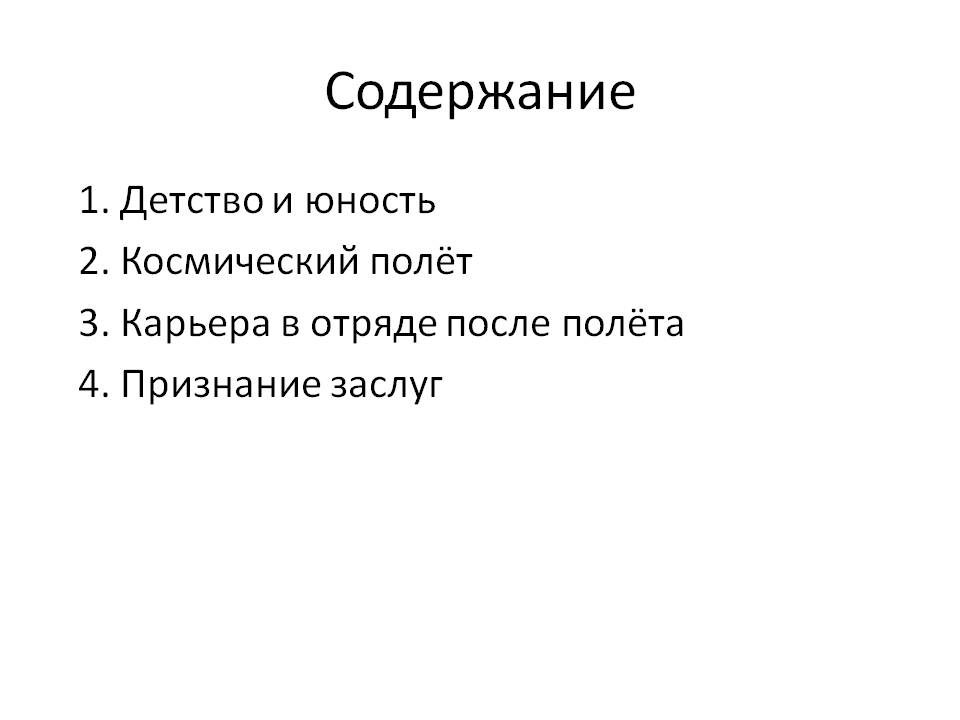 Содержание

1. Детство и юность
2. Космический полёт
3. Карьера в отряде после полёта
4. Признание заслуг